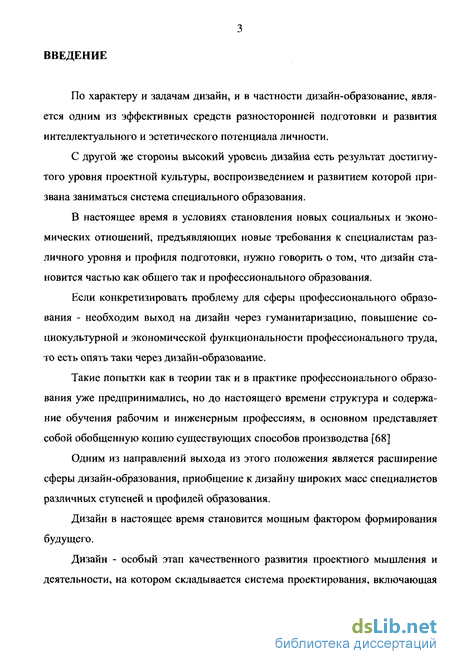 3

ВВЕДЕНИЕ

По характеру и задачам дизайн, и в частности дизайн-образование, является одним из эффективных средств разносторонней подготовки и развития интеллектуального и эстетического потенциала личности.

С другой же стороны высокий уровень дизайна есть результат достигнутого уровня проектной культуры, воспроизведением и развитием которой призвана заниматься система специального образования.

В настоящее время в условиях становления новых социальных и экономических отношений, предъявляющих новые требования к специалистам различного уровня и профиля подготовки, нужно говорить о том, что дизайн становится частью как общего так и профессионального образования.

Если конкретизировать проблему для сферы профессионального образования - необходим выход на дизайн через гуманитаризацию, повышение социокультурной и экономической функциональности профессионального труда, то есть опять таки через дизайн-образование.

Такие попытки как в теории так и в практике профессионального образования уже предпринимались, но до настоящего времени структура и содержание обучения рабочим и инженерным профессиям, в основном представляет собой обобщенную копию существующих способов производства [68]

Одним из направлений выхода из этого положения является расширение сферы дизайн-образования, приобщение к дизайну широких масс специалистов различных ступеней и профилей образования.

Дизайн в настоящее время становится мощным фактором формирования будущего.

Дизайн - особый этап качественного развития проектного мышления и деятельности, на котором складывается система проектирования, включающая

dsLib.net
библиотека диссертаций